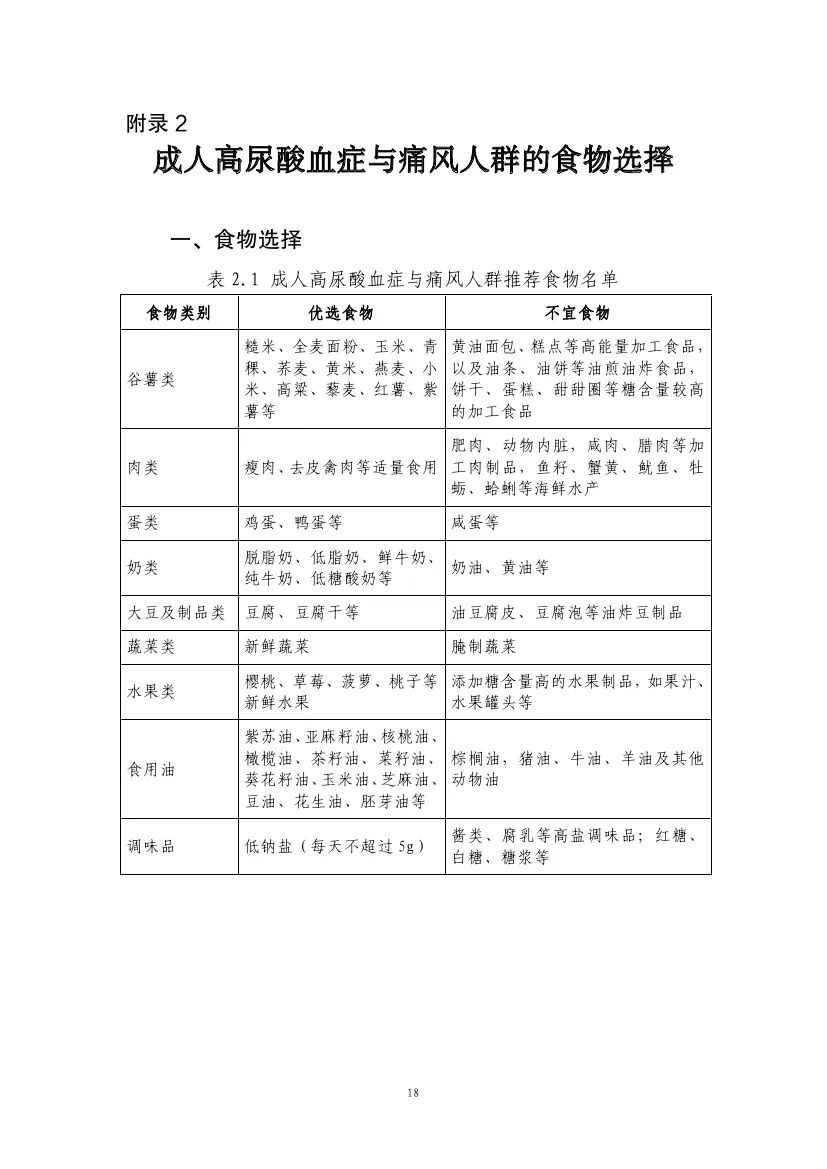 附录 2

成人高尿酸血症与痛风人群的食物选择

一、食物选择

表 2.1 成人高尿酸血症与痛风人群推荐食物名单

| 食物类别 | 优选食物 | 不宜食物 |
|---|---|---|
| 谷薯类 | 糙米、全麦面粉、玉米、青稞、荞麦、黄米、燕麦、小米、高粱、藜麦、红薯、紫薯等 | 黄油面包、糕点等高能量加工食品，以及油条、油饼等油煎油炸食品，饼干、蛋糕、甜甜圈等糖含量较高的加工食品 |
| 肉类 | 瘦肉、去皮禽肉等适量食用 | 肥肉、动物内脏，咸肉、腊肉等加工肉制品，鱼籽、蟹黄、鱿鱼、牡蛎、蛤蜊等海鲜水产 |
| 蛋类 | 鸡蛋、鸭蛋等 | 咸蛋等 |
| 奶类 | 脱脂奶、低脂奶、鲜牛奶、纯牛奶、低糖酸奶等 | 奶油、黄油等 |
| 大豆及制品类 | 豆腐、豆腐干等 | 油豆腐皮、豆腐泡等油炸豆制品 |
| 蔬菜类 | 新鲜蔬菜 | 腌制蔬菜 |
| 水果类 | 樱桃、草莓、菠萝、桃子等新鲜水果 | 添加糖含量高的水果制品，如果汁、水果罐头等 |
| 食用油 | 紫苏油、亚麻籽油、核桃油、橄榄油、茶籽油、菜籽油、葵花籽油、玉米油、芝麻油、豆油、花生油、胚芽油等 | 棕榈油，猪油、牛油、羊油及其他动物油 |
| 调味品 | 低钠盐（每天不超过 5g） | 酱类、腐乳等高盐调味品；红糖、白糖、糖浆等 |

18